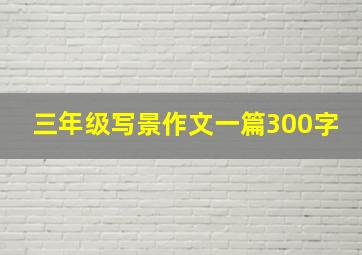 三年级写景作文一篇300字